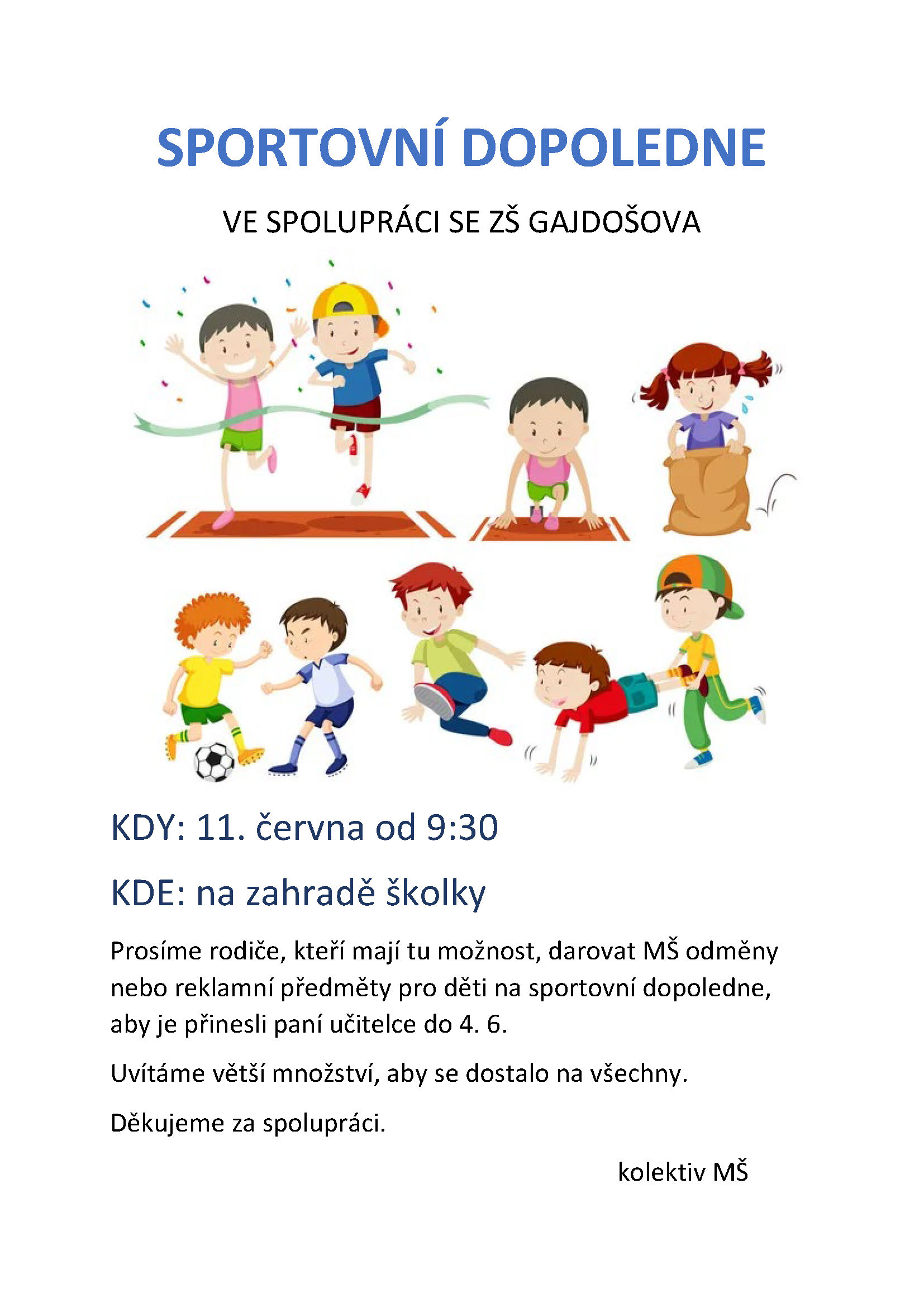 SPORTOVNÍ DOPOLEDNE

VE SPOLUPRÁCI SE ZŠ GAJDOŠOVA

KDY: 11. června od 9:30

KDE: na zahradě školky

Prosíme rodiče, kteří mají tu možnost, darovat MŠ odměny nebo reklamní předměty pro děti na sportovní dopoledne, aby je přinesli paní učitelce do 4. 6.

Uvítáme větší množství, aby se dostalo na všechny.

Děkujeme za spolupráci.

kolektiv MŠ